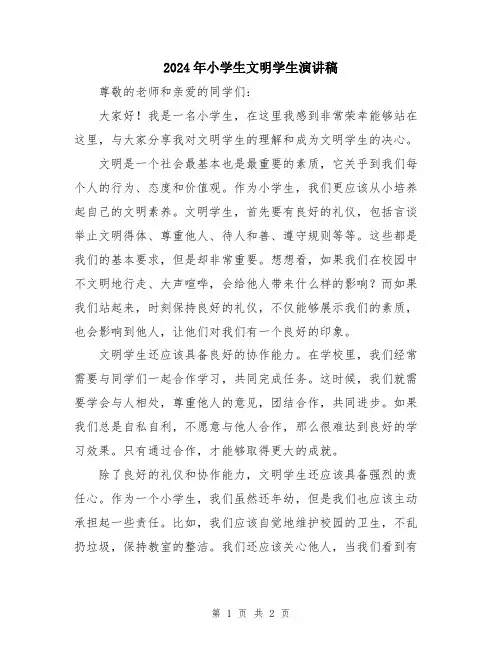 2024年小学生文明学生演讲稿

尊敬的老师和亲爱的同学们：

大家好！我是一名小学生，在这里我感到非常荣幸能够站在这里，与大家分享我对文明学生的理解和成为文明学生的决心。

文明是一个社会最基本也是最重要的素质，它关乎到我们每个人的行为、态度和价值观。作为小学生，我们更应该从小培养起自己的文明素养。文明学生，首先要有良好的礼仪，包括言谈举止文明得体、尊重他人、待人和善、遵守规则等等。这些都是我们的基本要求，但是却非常重要。想想看，如果我们在校园中不文明地行走、大声喧哗，会给他人带来什么样的影响？而如果我们站起来，时刻保持良好的礼仪，不仅能够展示我们的素质，也会影响到他人，让他们对我们有一个良好的印象。

文明学生还应该具备良好的协作能力。在学校里，我们经常需要与同学们一起合作学习，共同完成任务。这时候，我们就需要学会与人相处，尊重他人的意见，团结合作，共同进步。如果我们总是自私自利，不愿意与他人合作，那么很难达到良好的学习效果。只有通过合作，才能够取得更大的成就。

除了良好的礼仪和协作能力，文明学生还应该具备强烈的责任心。作为一个小学生，我们虽然还年幼，但是我们也应该主动承担起一些责任。比如，我们应该自觉地维护校园的卫生，不乱扔垃圾，保持教室的整洁。我们还应该关心他人，当我们看到有

第 1 页 共 2 页